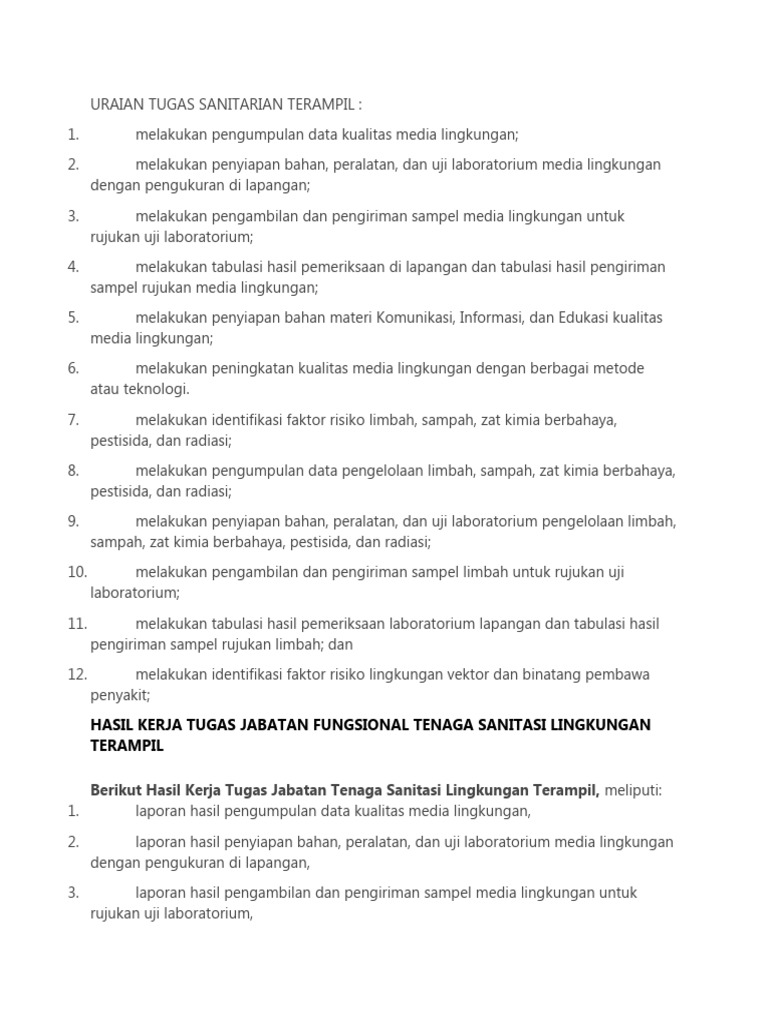 URAIAN TUGAS SANITARIAN TERAMPIL :

1. melakukan pengumpulan data kualitas media lingkungan;

2. melakukan penyiapan bahan, peralatan, dan uji laboratorium media lingkungan dengan pengukuran di lapangan;

3. melakukan pengambilan dan pengiriman sampel media lingkungan untuk rujukan uji laboratorium;

4. melakukan tabulasi hasil pemeriksaan di lapangan dan tabulasi hasil pengiriman sampel rujukan media lingkungan;

5. melakukan penyiapan bahan materi Komunikasi, Informasi, dan Edukasi kualitas media lingkungan;

6. melakukan peningkatan kualitas media lingkungan dengan berbagai metode atau teknologi.

7. melakukan identifikasi faktor risiko limbah, sampah, zat kimia berbahaya, pestisida, dan radiasi;

8. melakukan pengumpulan data pengelolaan limbah, sampah, zat kimia berbahaya, pestisida, dan radiasi;

9. melakukan penyiapan bahan, peralatan, dan uji laboratorium pengelolaan limbah, sampah, zat kimia berbahaya, pestisida, dan radiasi;

10. melakukan pengambilan dan pengiriman sampel limbah untuk rujukan uji laboratorium;

11. melakukan tabulasi hasil pemeriksaan laboratorium lapangan dan tabulasi hasil pengiriman sampel rujukan limbah; dan

12. melakukan identifikasi faktor risiko lingkungan vektor dan binatang pembawa penyakit;

HASIL KERJA TUGAS JABATAN FUNGSIONAL TENAGA SANITASI LINGKUNGAN TERAMPIL

Berikut Hasil Kerja Tugas Jabatan Tenaga Sanitasi Lingkungan Terampil, meliputi:

1. laporan hasil pengumpulan data kualitas media lingkungan,

2. laporan hasil penyiapan bahan, peralatan, dan uji laboratorium media lingkungan dengan pengukuran di lapangan,

3. laporan hasil pengambilan dan pengiriman sampel media lingkungan untuk rujukan uji laboratorium,